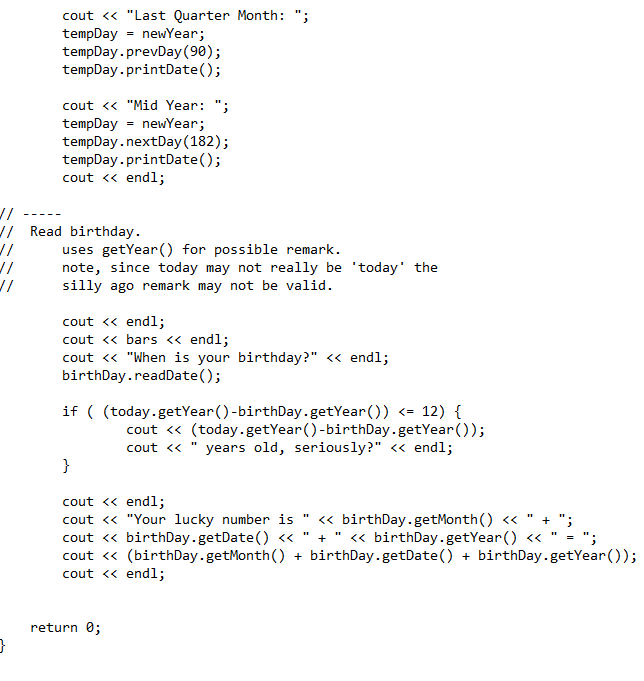 cout << "Last Quarter Month: ";
tempDay = newYear;
tempDay.prevDay(90);
tempDay.printDate();

cout << "Mid Year: ";
tempDay = newYear;
tempDay.nextDay(182);
tempDay.printDate();
cout << endl;

// -----
//  Read birthday.
//      uses getYear() for possible remark.
//      note, since today may not really be 'today' the
//      silly ago remark may not be valid.

cout << endl;
cout << bars << endl;
cout << "When is your birthday?" << endl;
birthDay.readDate();

if ( (today.getYear()-birthDay.getYear()) <= 12) {
cout << (today.getYear()-birthDay.getYear());
cout << " years old, seriously?" << endl;
}

cout << endl;
cout << "Your lucky number is " << birthDay.getMonth() << " + ";
cout << birthDay.getDate() << " + " << birthDay.getYear() << " = ";
cout << (birthDay.getMonth() + birthDay.getDate() + birthDay.getYear());
cout << endl;

return 0;
}